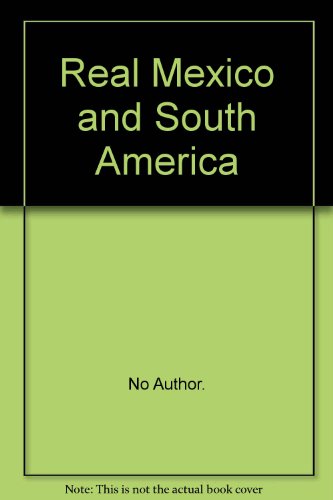 Real Mexico and South America

No Author.

Note: This is not the actual book cover